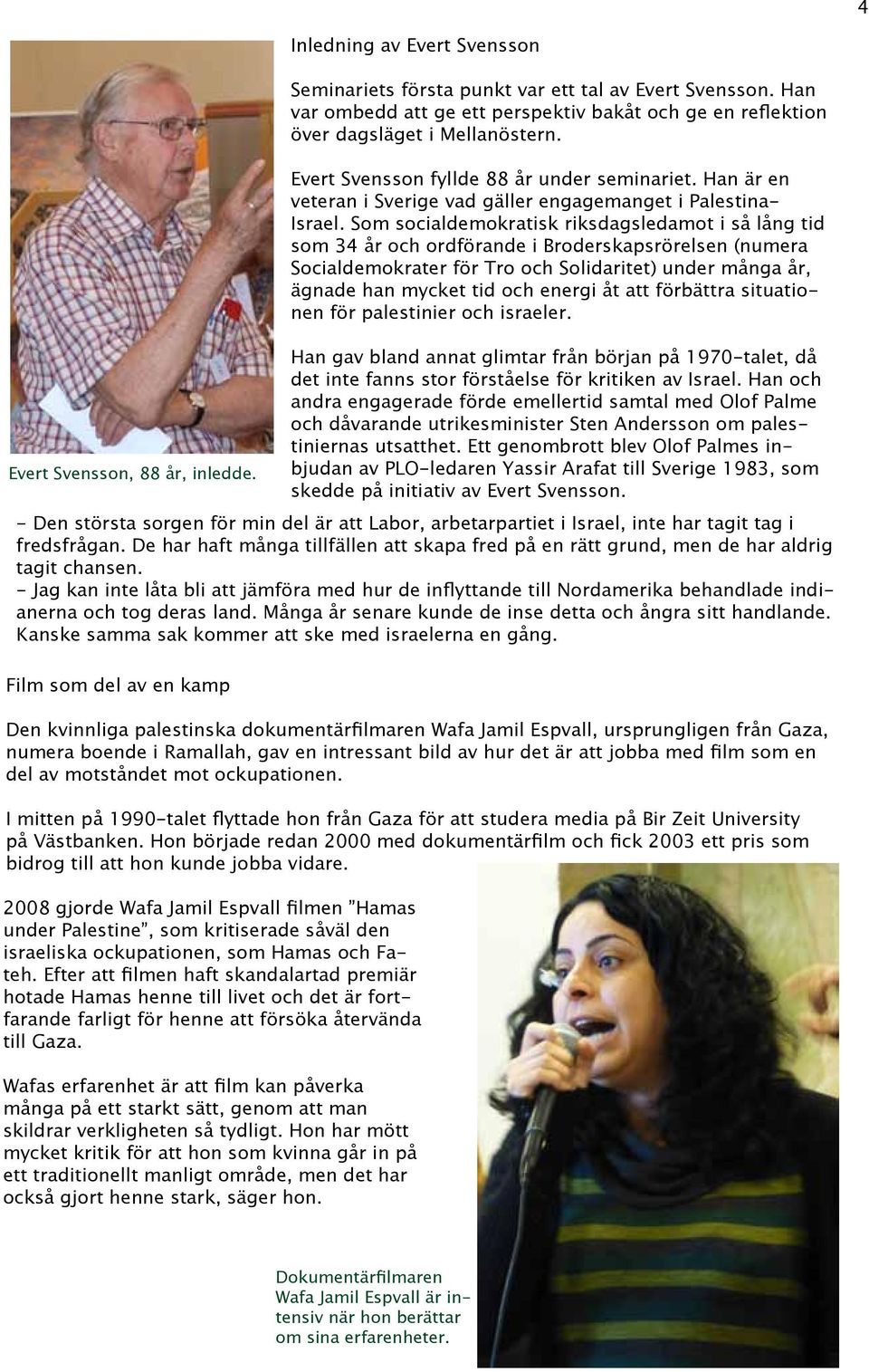 4

Inledning av Evert Svensson

Seminariets första punkt var ett tal av Evert Svensson. Han var ombedd att ge ett perspektiv bakåt och ge en reflektion över dagsläget i Mellanöstern.

Evert Svensson fyllde 88 år under seminariet. Han är en veteran i Sverige vad gäller engagemanget i Palestina-Israel. Som socialdemokratisk riksdagsledamot i så lång tid som 34 år och ordförande i Broderskapsrörelsen (numera Socialdemokrater för Tro och Solidaritet) under många år, ägnade han mycket tid och energi åt att förbättra situationen för palestinier och israeler.

Han gav bland annat glimtar från början på 1970-talet, då det inte fanns stor förståelse för kritiken av Israel. Han och andra engagerade förde emellertid samtal med Olof Palme och dåvarande utrikesminister Sten Andersson om palestiniernas utsatthet. Ett genombrott blev Olof Palmes inbjudan av PLO-ledaren Yassir Arafat till Sverige 1983, som skedde på initiativ av Evert Svensson.

Evert Svensson, 88 år, inledde.

- Den största sorgen för min del är att Labor, arbetarpartiet i Israel, inte har tagit tag i fredsfrågan. De har haft många tillfällen att skapa fred på en rätt grund, men de har aldrig tagit chansen.
- Jag kan inte låta bli att jämföra med hur de inflyttande till Nordamerika behandlade indianerna och tog deras land. Många år senare kunde de inse detta och ångra sitt handlande. Kanske samma sak kommer att ske med israelerna en gång.

Film som del av en kamp

Den kvinnliga palestinska dokumentärfilmaren Wafa Jamil Espvall, ursprungligen från Gaza, numera boende i Ramallah, gav en intressant bild av hur det är att jobba med film som en del av motståndet mot ockupationen.

I mitten på 1990-talet flyttade hon från Gaza för att studera media på Bir Zeit University på Västbanken. Hon började redan 2000 med dokumentärfilm och fick 2003 ett pris som bidrog till att hon kunde jobba vidare.

2008 gjorde Wafa Jamil Espvall filmen ”Hamas under Palestine”, som kritiserade såväl den israeliska ockupationen, som Hamas och Fateh. Efter att filmen haft skandalartad premiär hotade Hamas henne till livet och det är fortfarande farligt för henne att försöka återvända till Gaza.

Wafas erfarenhet är att film kan påverka många på ett starkt sätt, genom att man skildrar verkligheten så tydligt. Hon har mött mycket kritik för att hon som kvinna går in på ett traditionellt manligt område, men det har också gjort henne stark, säger hon.

Dokumentärfilmaren Wafa Jamil Espvall är intensiv när hon berättar om sina erfarenheter.